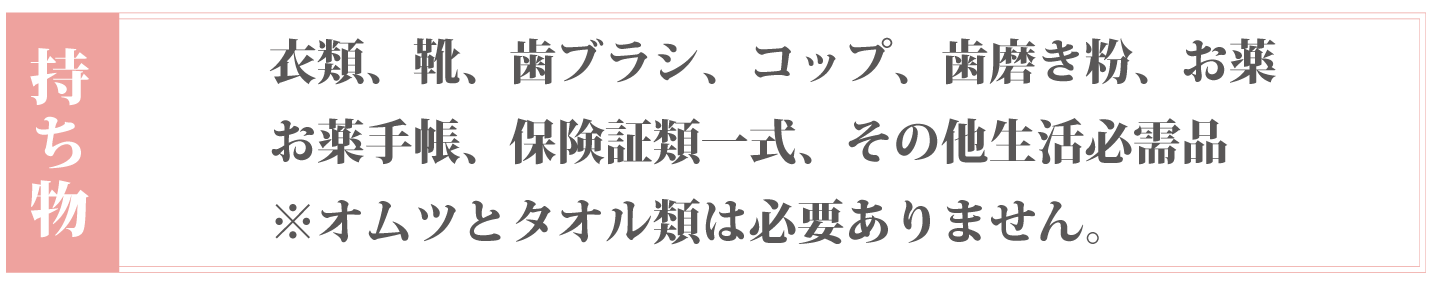 持ち物

衣類、靴、歯ブラシ、コップ、歯磨き粉、お薬
お薬手帳、保険証類一式、その他生活必需品
※オムツとタオル類は必要ありません。